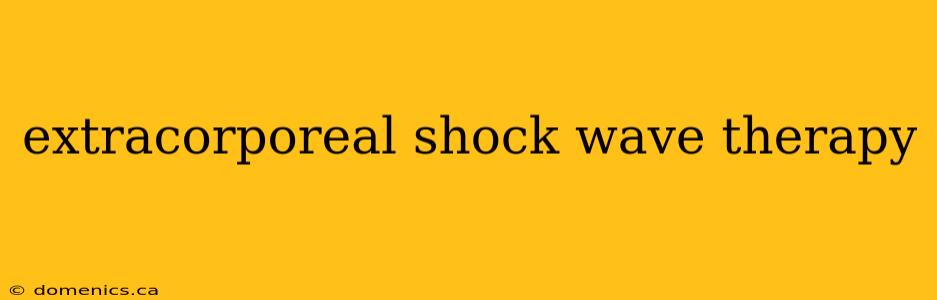 extracorporeal shock wave therapy

© domenics.ca